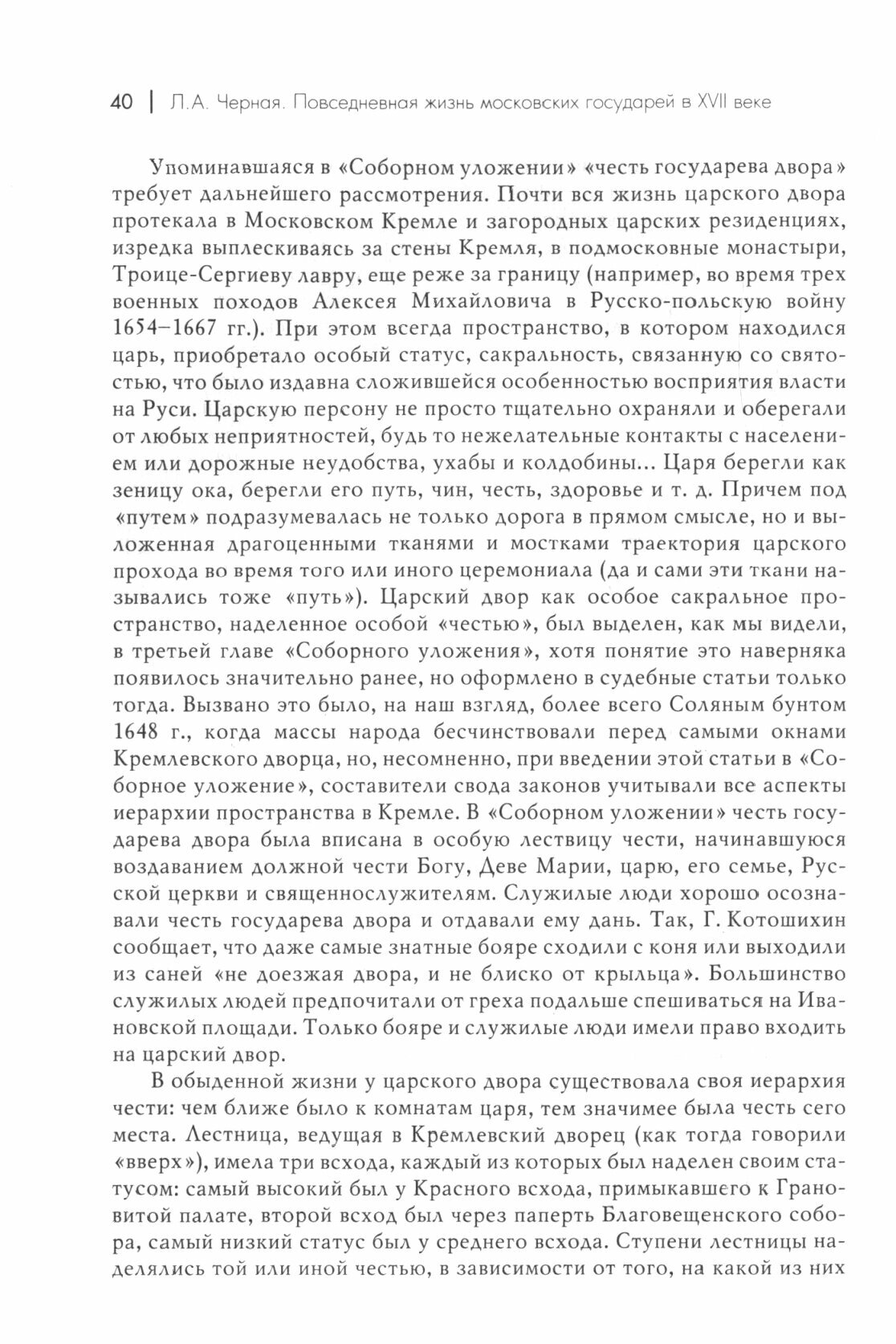 40 | Л.А. Черная. Повседневная жизнь московских государей в XVII веке

Упоминавшаяся в «Соборном уложении» «честь государева двора» требует дальнейшего рассмотрения. Почти вся жизнь царского двора протекала в Московском Кремле и загородных царских резиденциях, изредка выплескиваясь за стены Кремля, в подмосковные монастыри, Троице-Сергиеву лавру, еще реже за границу (например, во время трех военных походов Алексея Михайловича в Русско-польскую войну 1654–1667 гг.). При этом всегда пространство, в котором находился царь, приобретало особый статус, сакральность, связанную со святостью, что было издавна сложившейся особенностью восприятия власти на Руси. Царскую персону не просто тщательно охраняли и оберегали от любых неприятностей, будь то нежелательные контакты с населением или дорожные неудобства, ухабы и колдобины... Царя берегли как зеницу ока, берегли его путь, чин, честь, здоровье и т. д. Причем под «путем» подразумевалась не только дорога в прямом смысле, но и выложенная драгоценными тканями и мостками траектория царского прохода во время того или иного церемониала (да и сами эти ткани назывались тоже «путь»). Царский двор как особое сакральное пространство, наделенное особой «честью», был выделен, как мы видели, в третьей главе «Соборного уложения», хотя понятие это наверняка появилось значительно ранее, но оформлено в судебные статьи только тогда. Вызвано это было, на наш взгляд, более всего Соляным бунтом 1648 г., когда массы народа бесчинствовали перед самыми окнами Кремлевского дворца, но, несомненно, при введении этой статьи в «Соборное уложение», составители свода законов учитывали все аспекты иерархии пространства в Кремле. В «Соборном уложении» честь государева двора была вписана в особую лествицу чести, начинавшуюся воздаванием должной чести Богу, Деве Марии, царю, его семье, Русской церкви и священнослужителям. Служилые люди хорошо осознавали честь государева двора и отдавали ему дань. Так, Г. Котошихин сообщает, что даже самые знатные бояре сходили с коня или выходили из саней «не доезжая двора, и не блиско от крыльца». Большинство служилых людей предпочитали от греха подальше спешиваться на Ивановской площади. Только бояре и служилые люди имели право входить на царский двор.

В обыденной жизни у царского двора существовала своя иерархия чести: чем ближе было к комнатам царя, тем значимее была честь сего места. Лестница, ведущая в Кремлевский дворец (как тогда говорили «вверх»), имела три всхода, каждый из которых был наделен своим статусом: самый высокий был у Красного всхода, примыкавшего к Грановитой палате, второй всход был через паперть Благовещенского собора, самый низкий статус был у среднего всхода. Ступени лестницы наделялись той или иной честью, в зависимости от того, на какой из них